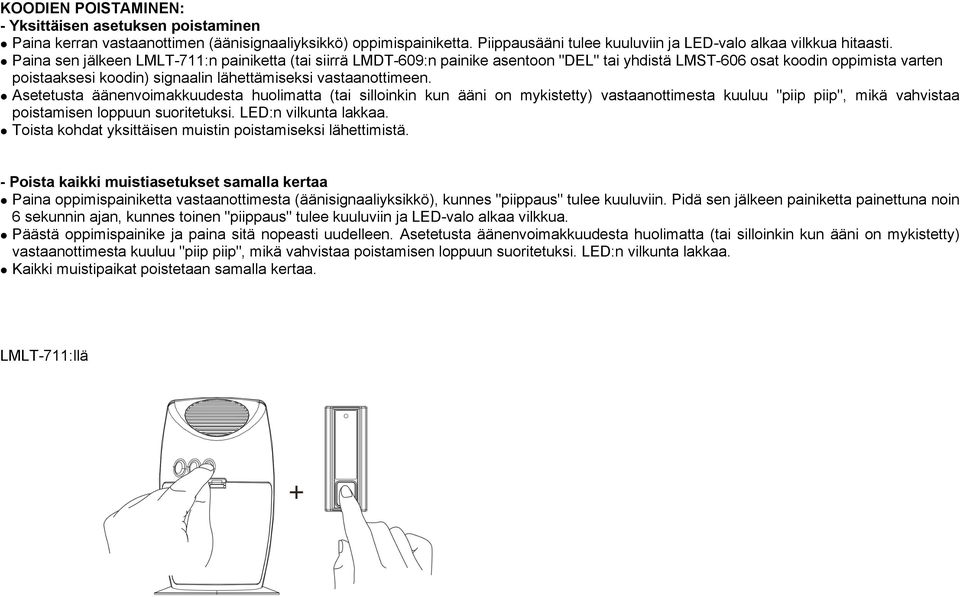 KOODIEN POISTAMINEN:
- Yksittäisen asetuksen poistaminen
● Paina kerran vastaanottimen (äänisignaaliyksikkö) oppimispainiketta. Piippausääni tulee kuuluviin ja LED-valo alkaa vilkkua hitaasti.
● Paina sen jälkeen LMLT-711:n painiketta (tai siirrä LMDT-609:n painike asentoon "DEL" tai yhdistä LMST-606 osat koodin oppimista varten poistaaksesi koodin) signaalin lähettämiseksi vastaanottimeen.
● Asetetusta äänenvoimakkuudesta huolimatta (tai silloinkin kun ääni on mykistetty) vastaanottimesta kuuluu "piip piip", mikä vahvistaa poistamisen loppuun suoritetuksi. LED:n vilkunta lakkaa.
● Toista kohdat yksittäisen muistin poistamiseksi lähettimistä.

- Poista kaikki muistiasetukset samalla kertaa
● Paina oppimispainiketta vastaanottimesta (äänisignaaliyksikkö), kunnes "piippaus" tulee kuuluviin. Pidä sen jälkeen painiketta painettuna noin 6 sekunnin ajan, kunnes toinen "piippaus" tulee kuuluviin ja LED-valo alkaa vilkkua.
● Päästä oppimispainike ja paina sitä nopeasti uudelleen. Asetetusta äänenvoimakkuudesta huolimatta (tai silloinkin kun ääni on mykistetty) vastaanottimesta kuuluu "piip piip", mikä vahvistaa poistamisen loppuun suoritetuksi. LED:n vilkunta lakkaa.
● Kaikki muistipaikat poistetaan samalla kertaa.

LMLT-711:llä

+